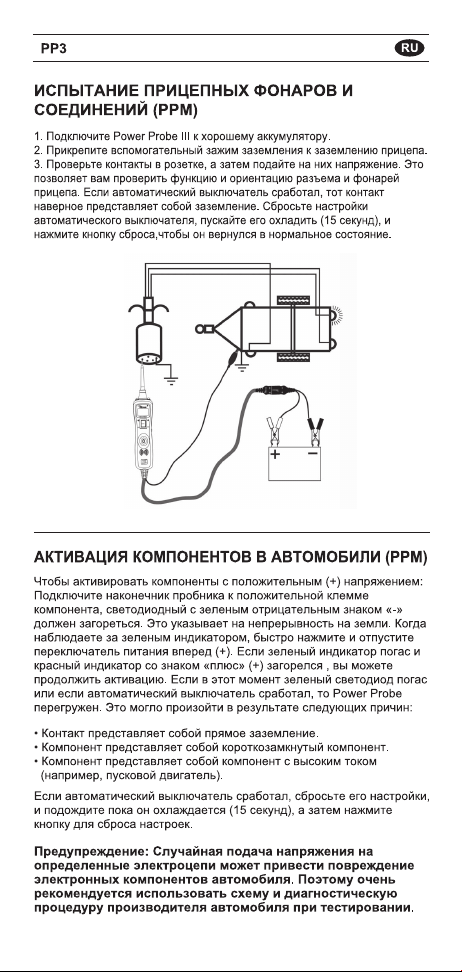 PP3

RU

ИСПЫТАНИЕ ПРИЦЕПНЫХ ФОНАРОВ И СОЕДИНЕНИЙ (PPM)

1. Подключите Power Probe III к хорошему аккумулятору.
2. Прикрепите вспомогательный зажим заземления к заземлению прицепа.
3. Проверьте контакты в розетке, а затем подайте на них напряжение. Это позволяет вам проверить функцию и ориентацию разъема и фонарей прицепа. Если автоматический выключатель сработал, тот контакт наверное представляет собой заземление. Сбросьте настройки автоматического выключателя, пускайте его охладить (15 секунд), и нажмите кнопку сброса,чтобы он вернулся в нормальное состояние.

+
−

АКТИВАЦИЯ КОМПОНЕНТОВ В АВТОМОБИЛИ (PPM)

Чтобы активировать компоненты с положительным (+) напряжением: Подключите наконечник пробника к положительной клемме компонента, светодиодный с зеленым отрицательным знаком «-» должен загореться. Это указывает на непрерывность на земли. Когда наблюдаете за зеленым индикатором, быстро нажмите и отпустите переключатель питания вперед (+). Если зеленый индикатор погас и красный индикатор со знаком «плюс» (+) загорелся , вы можете продолжить активацию. Если в этот момент зеленый светодиод погас или если автоматический выключатель сработал, то Power Probe перегружен. Это могло произойти в результате следующих причин:

• Контакт представляет собой прямое заземление.
• Компонент представляет собой короткозамкнутый компонент.
• Компонент представляет собой компонент с высоким током (например, пусковой двигатель).

Если автоматический выключатель сработал, сбросьте его настройки, и подождите пока он охлаждается (15 секунд), а затем нажмите кнопку для сброса настроек.

Предупреждение: Случайная подача напряжения на определенные электроцепи может привести повреждение электронных компонентов автомобиля. Поэтому очень рекомендуется использовать схему и диагностическую процедуру производителя автомобиля при тестировании.